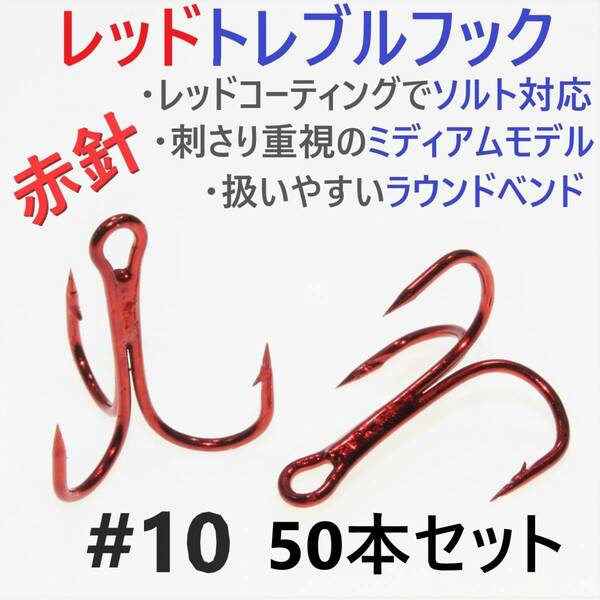 レッドトレブルフック

赤針

・レッドコーティングでソルト対応
・刺さり重視のミディアムモデル
・扱いやすいラウンドベンド

#10 50本セット